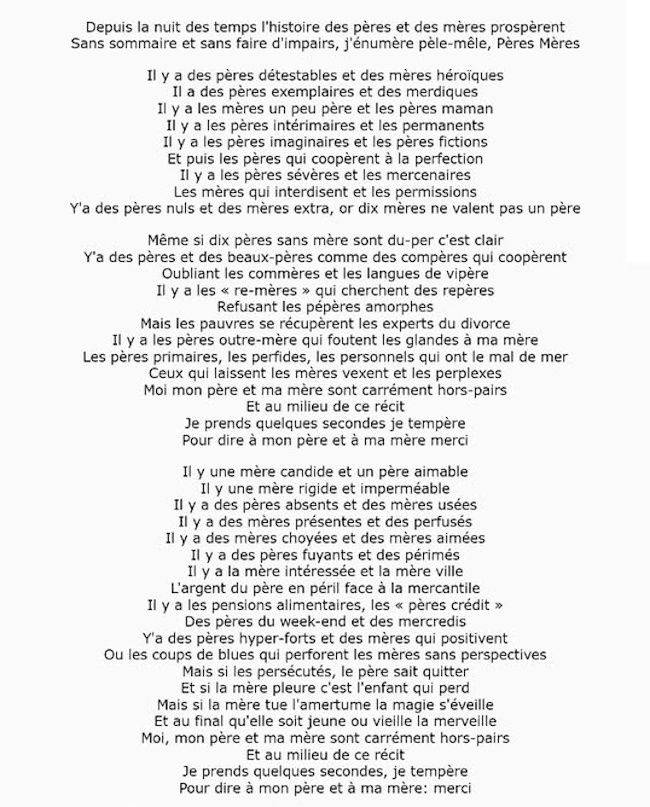 Depuis la nuit des temps l'histoire des pères et des mères prospèrent
Sans sommaire et sans faire d'impairs, j'énumère pèle-mêle, Pères Mères

Il y a des pères détestables et des mères héroïques
Il a des pères exemplaires et des merdiques
Il y a les mères un peu père et les pères maman
Il y a les pères intérimaires et les permanents
Il y a les pères imaginaires et les pères fictions
Et puis les pères qui coopèrent à la perfection
Il y a les pères sévères et les mercenaires
Les mères qui interdisent et les permissions
Y'a des pères nuls et des mères extra, or dix mères ne valent pas un père

Même si dix pères sans mère sont du-per c'est clair
Y'a des pères et des beaux-pères comme des compères qui coopèrent
Oubliant les commères et les langues de vipère
Il y a les « re-mères » qui cherchent des repères
Refusant les pépères amorphes
Mais les pauvres se récupèrent les experts du divorce
Il y a les pères outre-mère qui foutent les glandes à ma mère
Les pères primaires, les perfides, les personnels qui ont le mal de mer
Ceux qui laissent les mères vexent et les perplexes
Moi mon père et ma mère sont carrément hors-pairs
Et au milieu de ce récit
Je prends quelques secondes je tempère
Pour dire à mon père et à ma mère merci

Il y une mère candide et un père aimable
Il y une mère rigide et imperméable
Il y a des pères absents et des mères usées
Il y a des mères présentes et des perfusés
Il y a des mères choyées et des mères aimées
Il y a des pères fuyants et des périmés
Il y a la mère intéressée et la mère ville
L'argent du père en péril face à la mercantile
Il y a les pensions alimentaires, les « pères crédit »
Des pères du week-end et des mercredis
Y'a des pères hyper-forts et des mères qui positivent
Ou les coups de blues qui perforent les mères sans perspectives
Mais si les persécutés, le père sait quitter
Et si la mère pleure c'est l'enfant qui perd
Mais si la mère tue l'amertume la magie s'éveille
Et au final qu'elle soit jeune ou vieille la merveille
Moi, mon père et ma mère sont carrément hors-pairs
Et au milieu de ce récit
Je prends quelques secondes, je tempère
Pour dire à mon père et à ma mère: merci